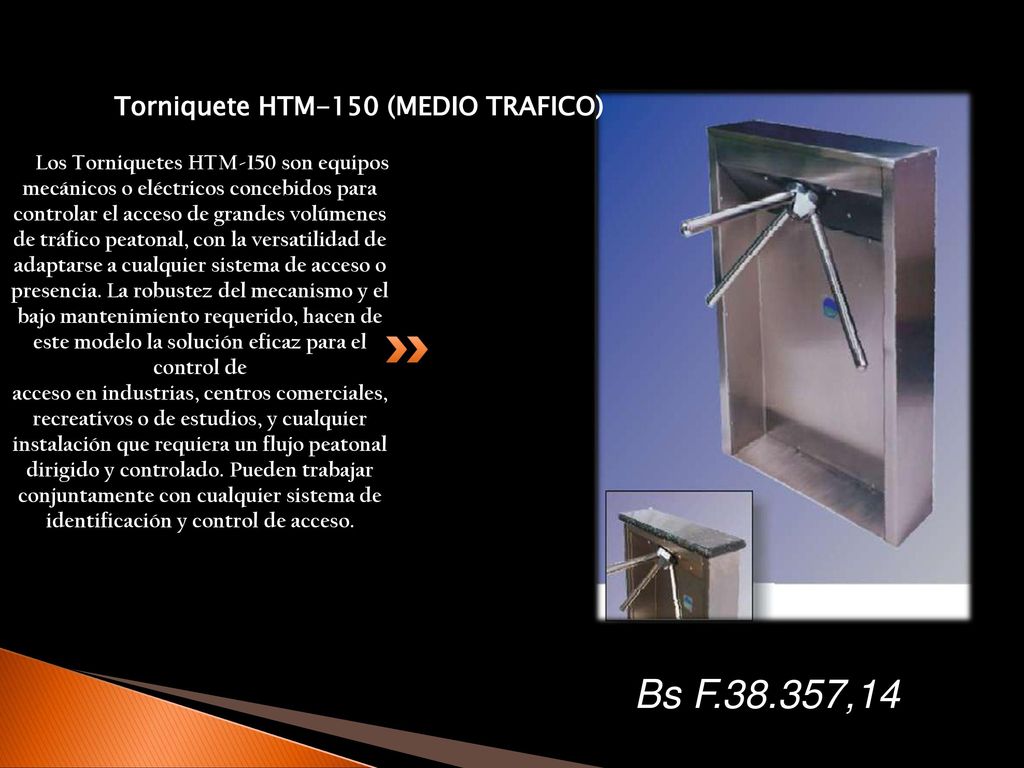 Torniquete HTM-150 (MEDIO TRAFICO)

Los Torniquetes HTM-150 son equipos mecánicos o eléctricos concebidos para controlar el acceso de grandes volúmenes de tráfico peatonal, con la versatilidad de adaptarse a cualquier sistema de acceso o presencia. La robustez del mecanismo y el bajo mantenimiento requerido, hacen de este modelo la solución eficaz para el control de
acceso en industrias, centros comerciales, recreativos o de estudios, y cualquier instalación que requiera un flujo peatonal dirigido y controlado. Pueden trabajar conjuntamente con cualquier sistema de identificación y control de acceso.

Bs F.38.357,14